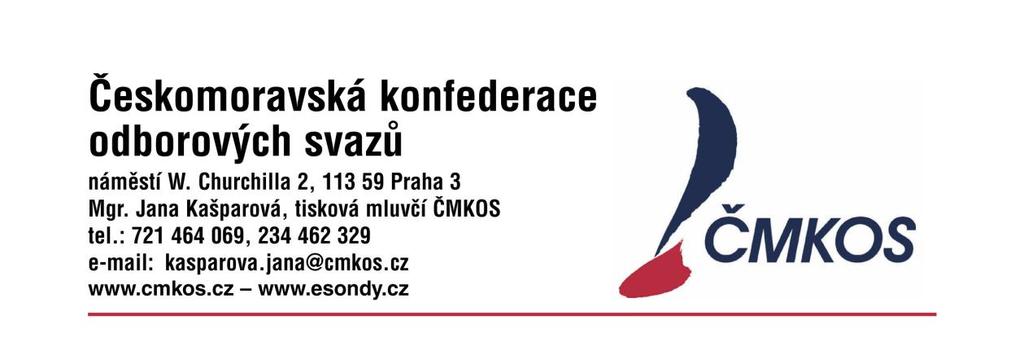 Českomoravská konfederace odborových svazů

náměstí W. Churchilla 2, 113 59 Praha 3
Mgr. Jana Kašparová, tisková mluvčí ČMKOS
tel.: 721 464 069, 234 462 329
e-mail: kasparova.jana@cmkos.cz
www.cmkos.cz – www.esondy.cz

ČMKOS